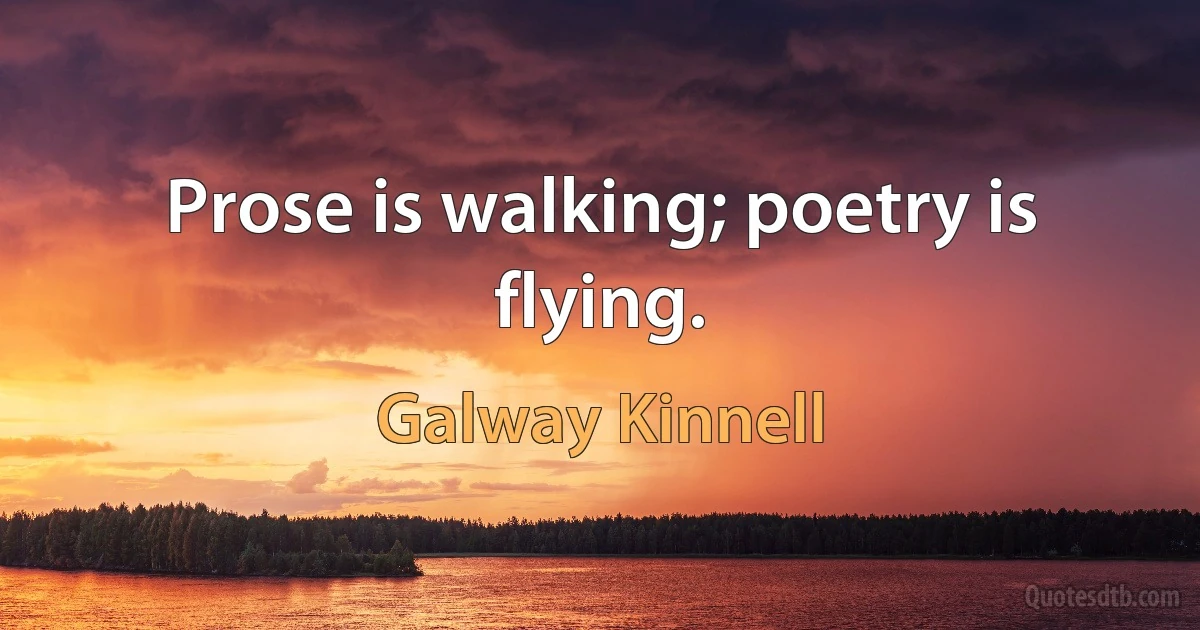 Prose is walking; poetry is flying.

Galway Kinnell

Quotesdtb.com